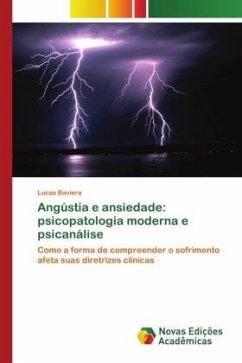 Lucas Baviera

Angústia e ansiedade: psicopatologia moderna e psicanálise

Como a forma de compreender o sofrimento afeta suas diretrizes clínicas

Novas Edições Acadêmicas